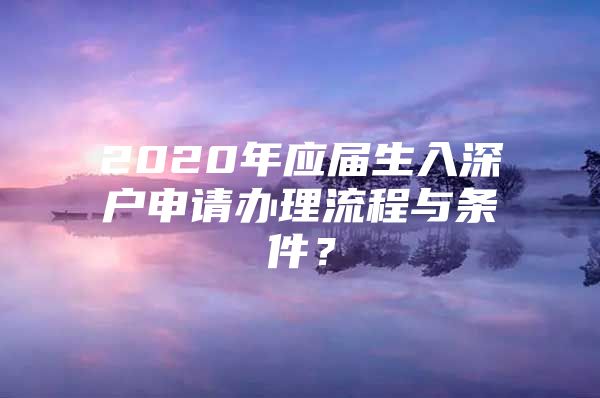 2020年应届生入深户申请办理流程与条件？